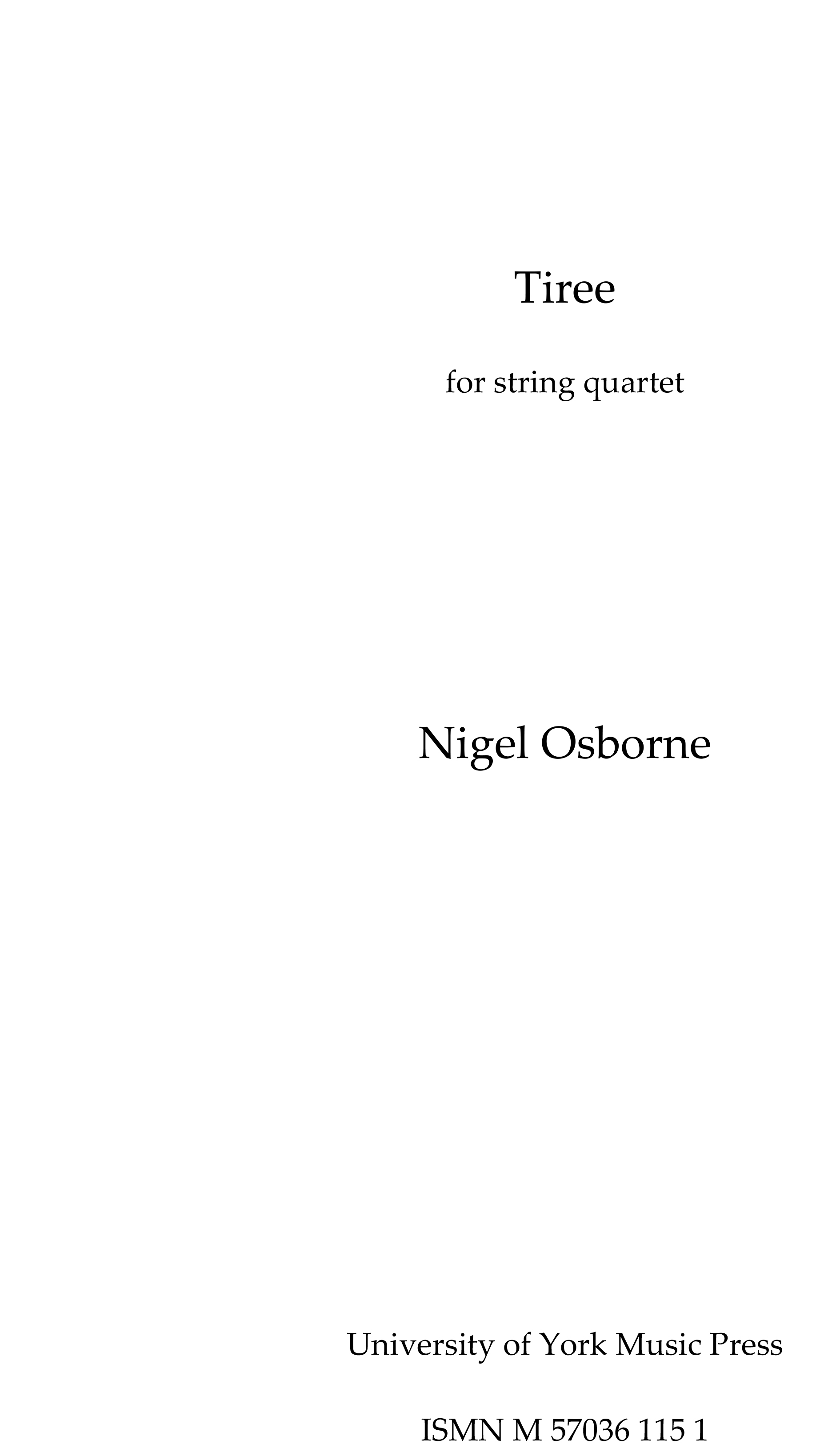 Tiree

for string quartet

Nigel Osborne

University of York Music Press

ISMN M 57036 115 1